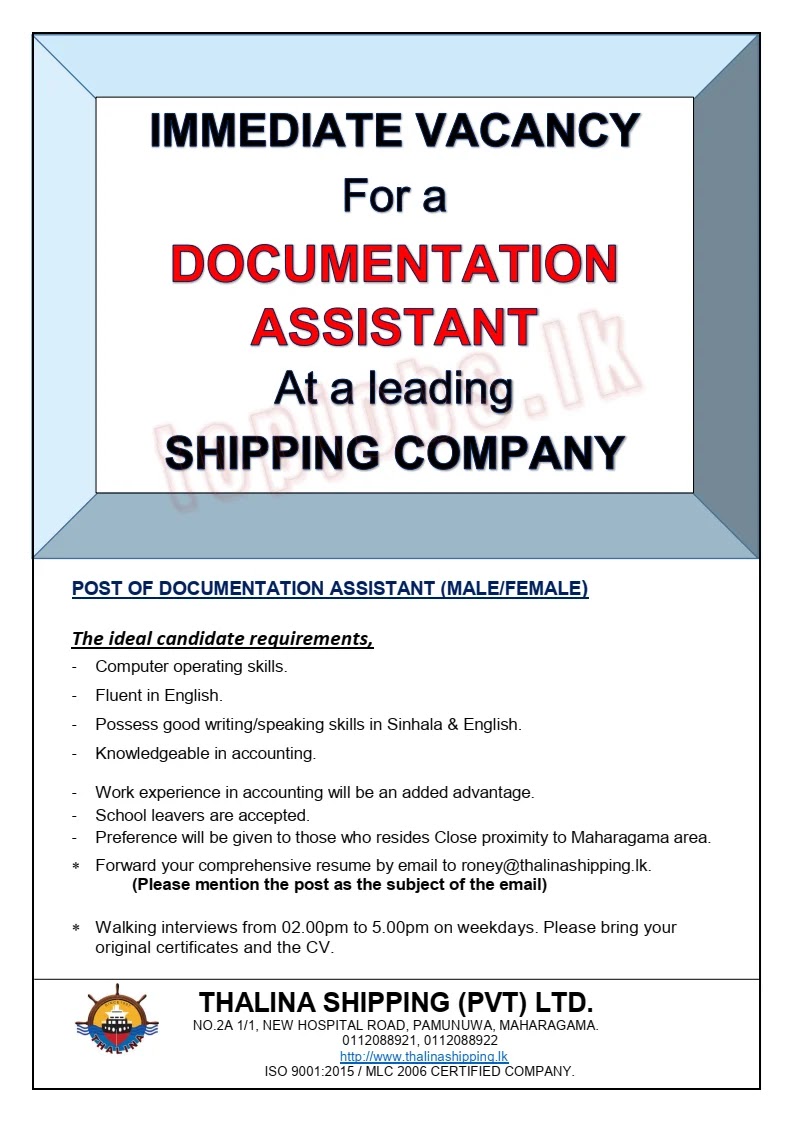 IMMEDIATE VACANCY
For a
DOCUMENTATION ASSISTANT
At a leading
SHIPPING COMPANY

topjobs.lk

POST OF DOCUMENTATION ASSISTANT (MALE/FEMALE)

The ideal candidate requirements,

- Computer operating skills.
- Fluent in English.
- Possess good writing/speaking skills in Sinhala & English.
- Knowledgeable in accounting.

- Work experience in accounting will be an added advantage.
- School leavers are accepted.
- Preference will be given to those who resides Close proximity to Maharagama area.

* Forward your comprehensive resume by email to roney@thalinashipping.lk.
(Please mention the post as the subject of the email)

* Walking interviews from 02.00pm to 5.00pm on weekdays. Please bring your original certificates and the CV.

THALINA
THALINA SHIPPING (PVT) LTD.
NO.2A 1/1, NEW HOSPITAL ROAD, PAMUNUWA, MAHARAGAMA.
0112088921, 0112088922
http://www.thalinashipping.lk
ISO 9001:2015 / MLC 2006 CERTIFIED COMPANY.